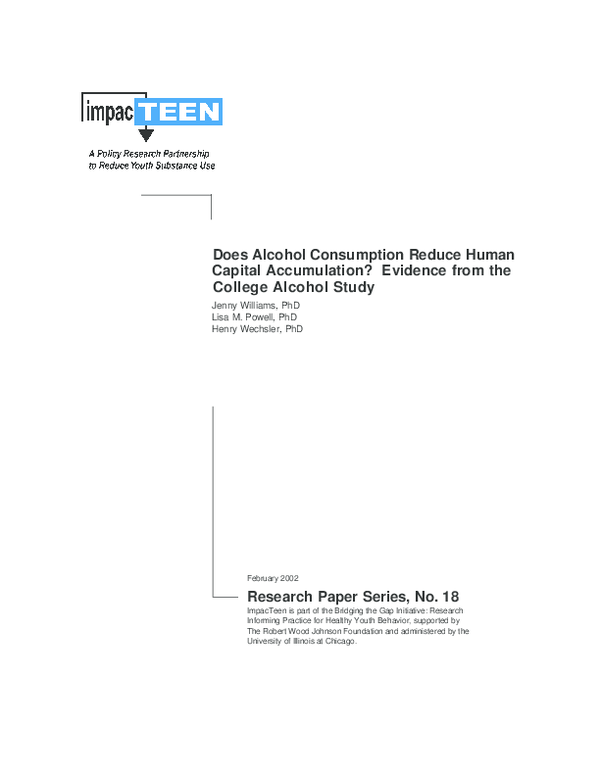 impacTEEN

A Policy Research Partnership to Reduce Youth Substance Use

Does Alcohol Consumption Reduce Human Capital Accumulation? Evidence from the College Alcohol Study

Jenny Williams, PhD
Lisa M. Powell, PhD
Henry Wechsler, PhD

February 2002

Research Paper Series, No. 18

ImpacTeen is part of the Bridging the Gap Initiative: Research Informing Practice for Healthy Youth Behavior, supported by The Robert Wood Johnson Foundation and administered by the University of Illinois at Chicago.